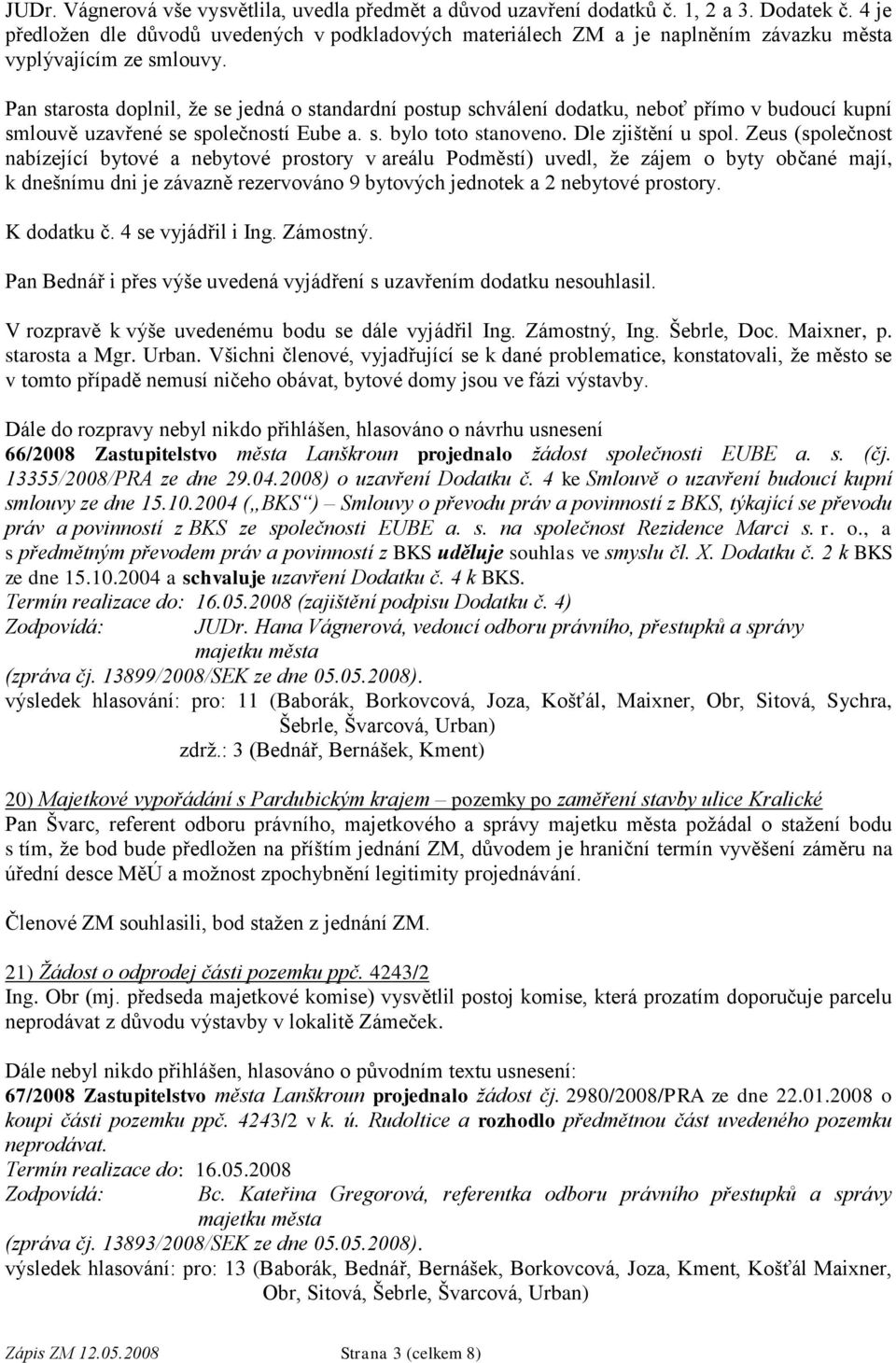 JUDr. Vágnerová vše vysvětlila, uvedla předmět a důvod uzavření dodatků č. 1, 2 a 3. Dodatek č. 4 je předložen dle důvodů uvedených v podkladových materiálech ZM a je naplněním závazku města vyplývajícím ze smlouvy.

Pan starosta doplnil, že se jedná o standardní postup schválení dodatku, neboť přímo v budoucí kupní smlouvě uzavřené se společností Eube a. s. bylo toto stanoveno. Dle zjištění u spol. Zeus (společnost nabízející bytové a nebytové prostory v areálu Podměstí) uvedl, že zájem o byty občané mají, k dnešnímu dni je závazně rezervováno 9 bytových jednotek a 2 nebytové prostory.

K dodatku č. 4 se vyjádřil i Ing. Zámostný.

Pan Bednář i přes výše uvedená vyjádření s uzavřením dodatku nesouhlasil.

V rozpravě k výše uvedenému bodu se dále vyjádřil Ing. Zámostný, Ing. Šebrle, Doc. Maixner, p. starosta a Mgr. Urban. Všichni členové, vyjadřující se k dané problematice, konstatovali, že město se v tomto případě nemusí ničeho obávat, bytové domy jsou ve fázi výstavby.

Dále do rozpravy nebyl nikdo přihlášen, hlasováno o návrhu usnesení
66/2008 Zastupitelstvo města Lanškroun projednalo žádost společnosti EUBE a. s. (čj. 13355/2008/PRA ze dne 29.04.2008) o uzavření Dodatku č. 4 ke Smlouvě o uzavření budoucí kupní smlouvy ze dne 15.10.2004 („BKS“) – Smlouvy o převodu práv a povinností z BKS, týkající se převodu práv a povinností z BKS ze společnosti EUBE a. s. na společnost Rezidence Marci s. r. o., a s předmětným převodem práv a povinností z BKS uděluje souhlas ve smyslu čl. X. Dodatku č. 2 k BKS ze dne 15.10.2004 a schvaluje uzavření Dodatku č. 4 k BKS.
Termín realizace do: 16.05.2008 (zajištění podpisu Dodatku č. 4)
Zodpovídá: JUDr. Hana Vágnerová, vedoucí odboru právního, přestupků a správy majetku města
(zpráva čj. 13899/2008/SEK ze dne 05.05.2008).
výsledek hlasování: pro: 11 (Baborák, Borkovcová, Joza, Košťál, Maixner, Obr, Sitová, Sychra, Šebrle, Švarcová, Urban)
zdrž.: 3 (Bednář, Bernášek, Kment)

20) Majetkové vypořádání s Pardubickým krajem – pozemky po zaměření stavby ulice Kralické
Pan Švarc, referent odboru právního, majetkového a správy majetku města požádal o stažení bodu s tím, že bod bude předložen na příštím jednání ZM, důvodem je hraniční termín vyvěšení záměru na úřední desce MěÚ a možnost zpochybnění legitimity projednávání.

Členové ZM souhlasili, bod stažen z jednání ZM.

21) Žádost o odprodej části pozemku ppč. 4243/2
Ing. Obr (mj. předseda majetkové komise) vysvětlil postoj komise, která prozatím doporučuje parcelu neprodávat z důvodu výstavby v lokalitě Zámeček.

Dále nebyl nikdo přihlášen, hlasováno o původním textu usnesení:
67/2008 Zastupitelstvo města Lanškroun projednalo žádost čj. 2980/2008/PRA ze dne 22.01.2008 o koupi části pozemku ppč. 4243/2 v k. ú. Rudoltice a rozhodlo předmětnou část uvedeného pozemku neprodávat.
Termín realizace do: 16.05.2008
Zodpovídá: Bc. Kateřina Gregorová, referentka odboru právního přestupků a správy majetku města
(zpráva čj. 13893/2008/SEK ze dne 05.05.2008).
výsledek hlasování: pro: 13 (Baborák, Bednář, Bernášek, Borkovcová, Joza, Kment, Košťál Maixner, Obr, Sitová, Šebrle, Švarcová, Urban)

Zápis ZM 12.05.2008 Strana 3 (celkem 8)